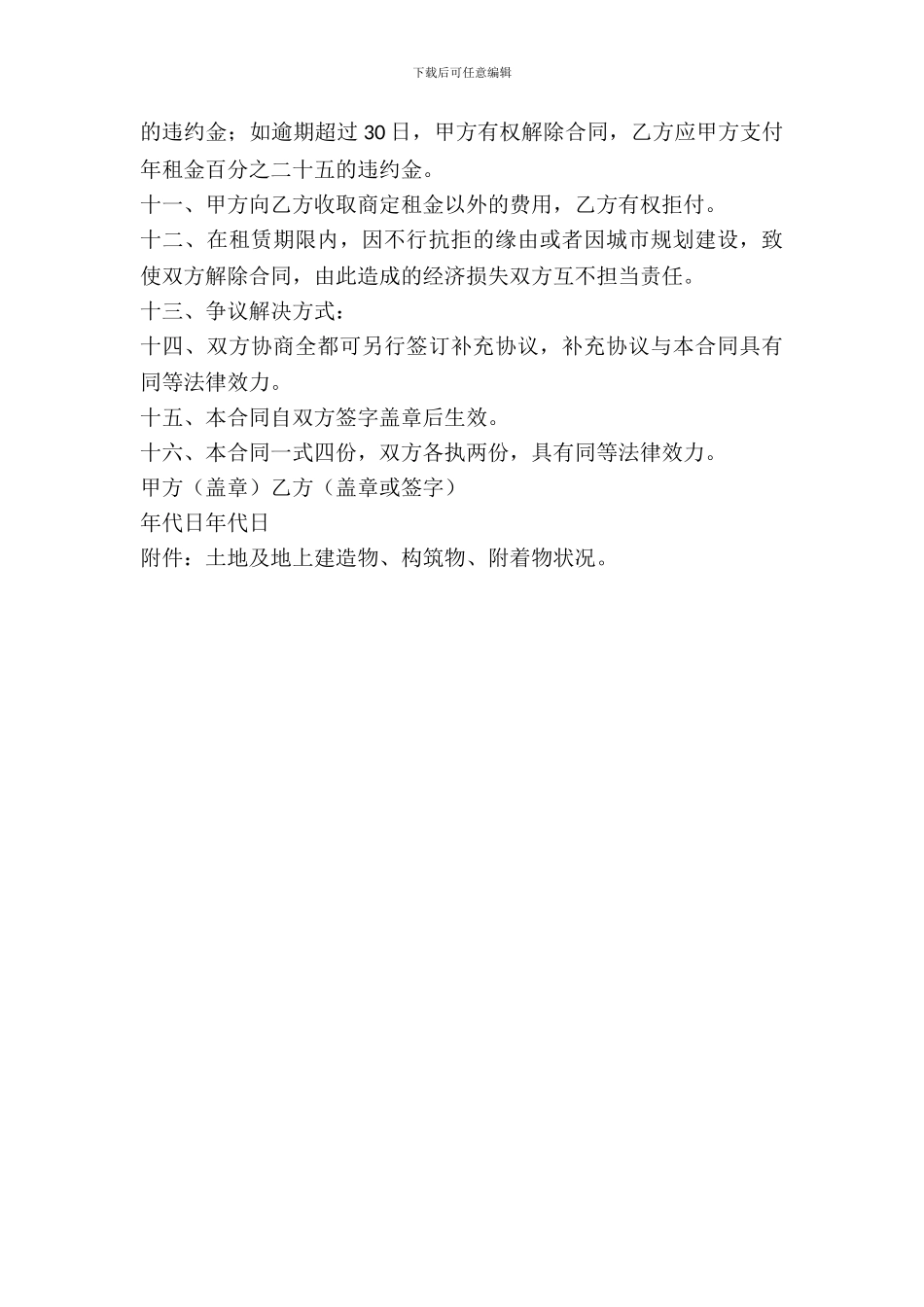 下载后可任意编辑

的违约金；如逾期超过30日，甲方有权解除合同，乙方应甲方支付年租金百分之二十五的违约金。

十一、甲方向乙方收取商定租金以外的费用，乙方有权拒付。

十二、在租赁期限内，因不行抗拒的缘由或者因城市规划建设，致使双方解除合同，由此造成的经济损失双方互不担当责任。

十三、争议解决方式：

十四、双方协商全都可另行签订补充协议，补充协议与本合同具有同等法律效力。

十五、本合同自双方签字盖章后生效。

十六、本合同一式四份，双方各执两份，具有同等法律效力。

甲方（盖章）乙方（盖章或签字）

年代日年代日

附件：土地及地上建造物、构筑物、附着物状况。